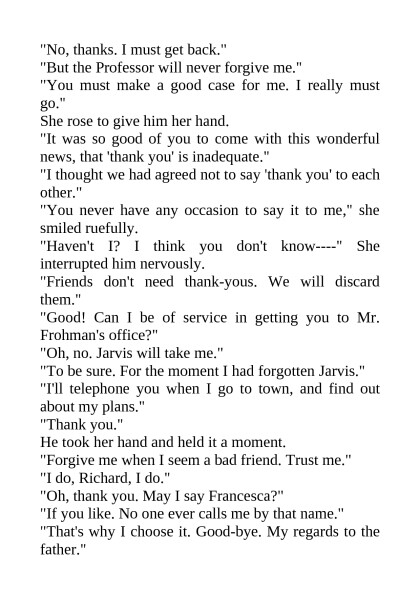 "No, thanks. I must get back."

"But the Professor will never forgive me."

"You must make a good case for me. I really must go."

She rose to give him her hand.

"It was so good of you to come with this wonderful news, that 'thank you' is inadequate."

"I thought we had agreed not to say 'thank you' to each other."

"You never have any occasion to say it to me," she smiled ruefully.

"Haven't I? I think you don't know----" She interrupted him nervously.

"Friends don't need thank-yous. We will discard them."

"Good! Can I be of service in getting you to Mr. Frohman's office?"

"Oh, no. Jarvis will take me."

"To be sure. For the moment I had forgotten Jarvis."

"I'll telephone you when I go to town, and find out about my plans."

"Thank you."

He took her hand and held it a moment.

"Forgive me when I seem a bad friend. Trust me."

"I do, Richard, I do."

"Oh, thank you. May I say Francesca?"

"If you like. No one ever calls me by that name."

"That's why I choose it. Good-bye. My regards to the father."